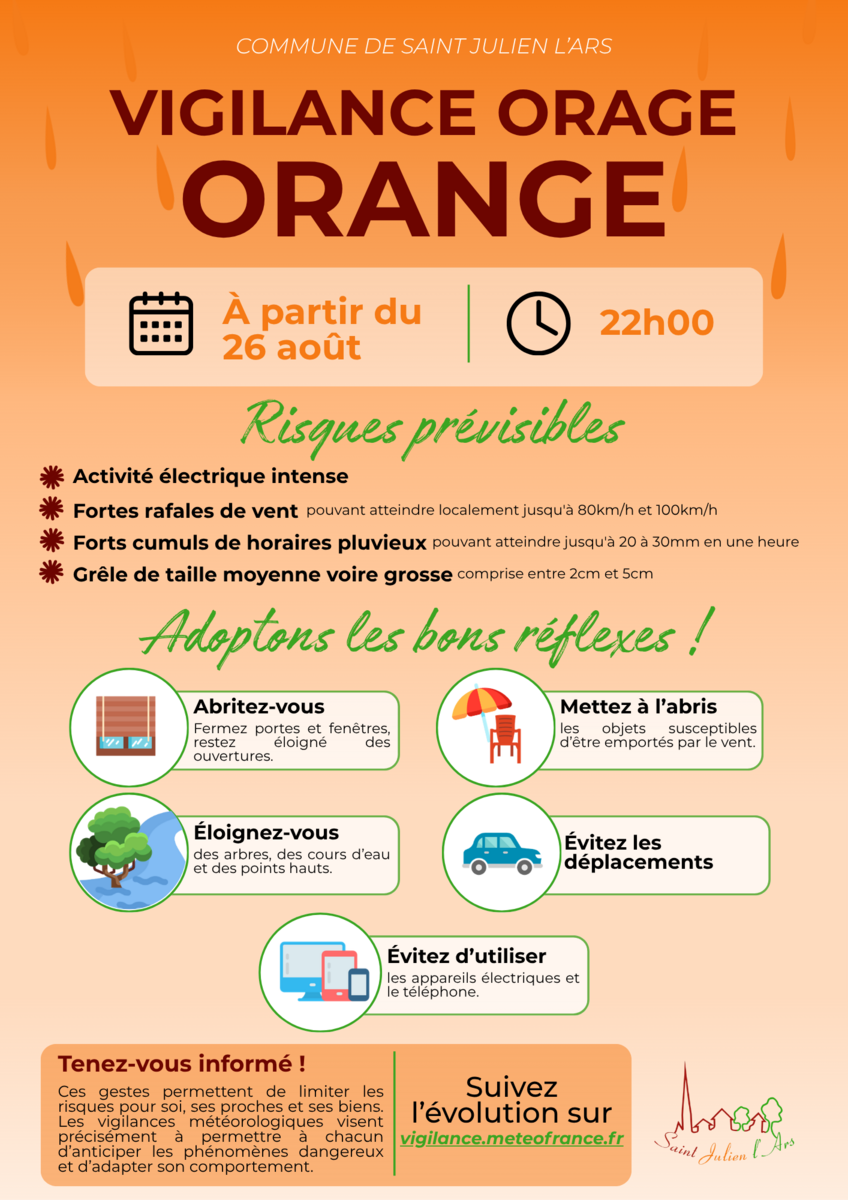 COMMUNE DE SAINT JULIEN L'ARS

VIGILANCE ORAGE ORANGE

À partir du 26 août

22h00

Risques prévisibles

Activité électrique intense

Fortes rafales de vent pouvant atteindre localement jusqu'à 80km/h et 100km/h

Forts cumuls de horaires pluvieux pouvant atteindre jusqu'à 20 à 30mm en une heure

Grêle de taille moyenne voire grosse comprise entre 2cm et 5cm

Adoptons les bons réflexes !

Abritez-vous
Fermez portes et fenêtres, restez éloigné des ouvertures.

Mettez à l'abris
les objets susceptibles d'être emportés par le vent.

Éloignez-vous
des arbres, des cours d'eau et des points hauts.

Évitez les déplacements

Évitez d'utiliser
les appareils électriques et le téléphone.

Tenez-vous informé !
Ces gestes permettent de limiter les risques pour soi, ses proches et ses biens. Les vigilances météorologiques visent précisément à permettre à chacun d'anticiper les phénomènes dangereux et d'adapter son comportement.

Suivez l'évolution sur
vigilance.meteofrance.fr

Saint Julien l'Ars